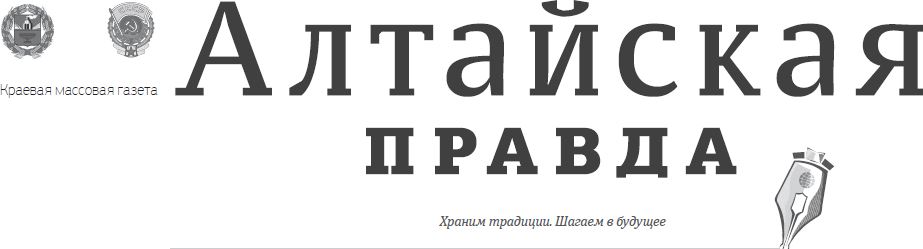 Краевая массовая газета

Алтайская
ПРАВДА

Храним традиции. Шагаем в будущее